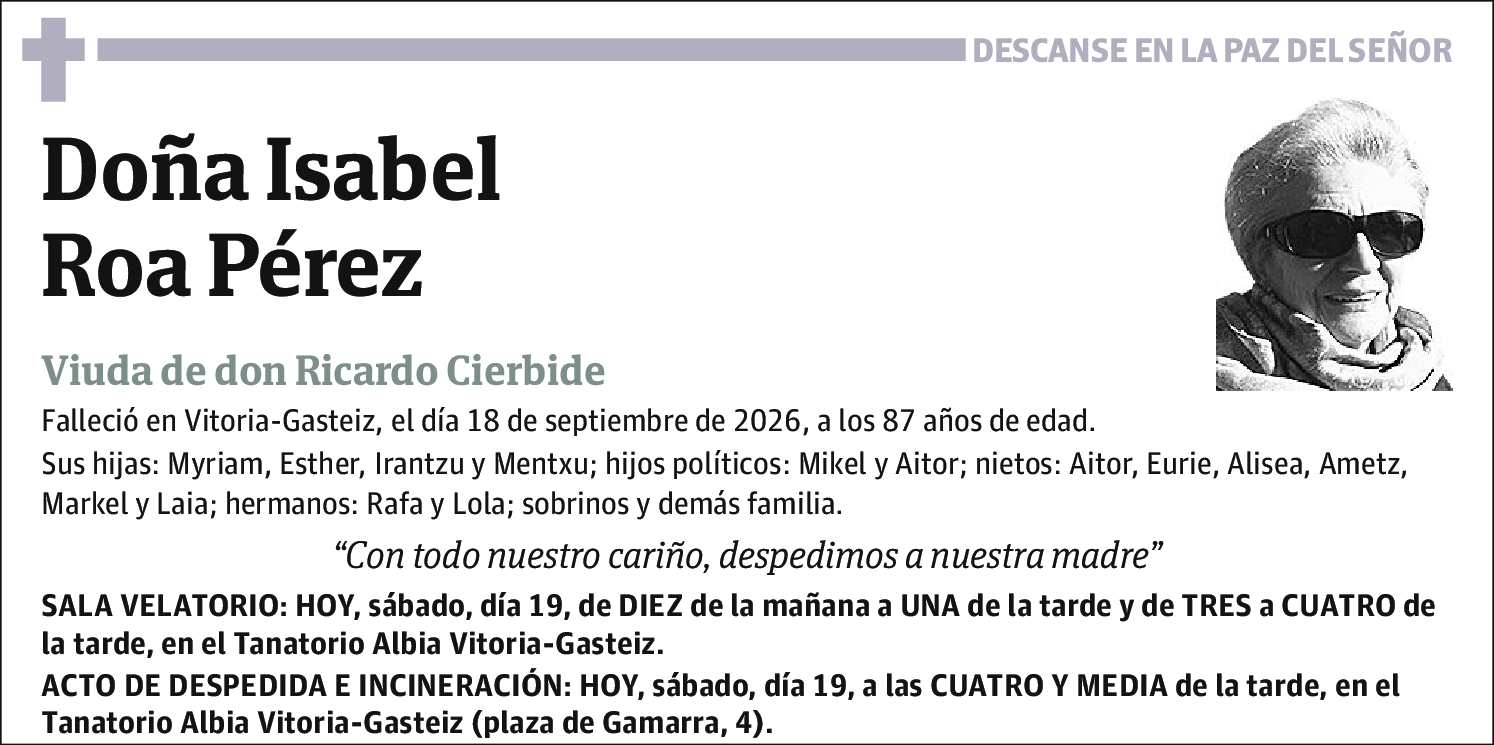 DESCANSE EN LA PAZ DEL SEÑOR

Doña Isabel Roa Pérez

Viuda de don Ricardo Cierbide

Falleció en Vitoria-Gasteiz, el día 18 de septiembre de 2026, a los 87 años de edad.

Sus hijas: Myriam, Esther, Irantzu y Mentxu; hijos políticos: Mikel y Aitor; nietos: Aitor, Eurie, Alisea, Ametz, Markel y Laia; hermanos: Rafa y Lola; sobrinos y demás familia.

“Con todo nuestro cariño, despedimos a nuestra madre”

SALA VELATORIO: HOY, sábado, día 19, de DIEZ de la mañana a UNA de la tarde y de TRES a CUATRO de la tarde, en el Tanatorio Albia Vitoria-Gasteiz.

ACTO DE DESPEDIDA E INCINERACIÓN: HOY, sábado, día 19, a las CUATRO Y MEDIA de la tarde, en el Tanatorio Albia Vitoria-Gasteiz (plaza de Gamarra, 4).